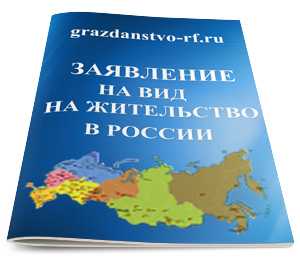 grazdanstvo-rf.ru

ЗАЯВЛЕНИЕ
НА ВИД
НА ЖИТЕЛЬСТВО
В РОССИИ